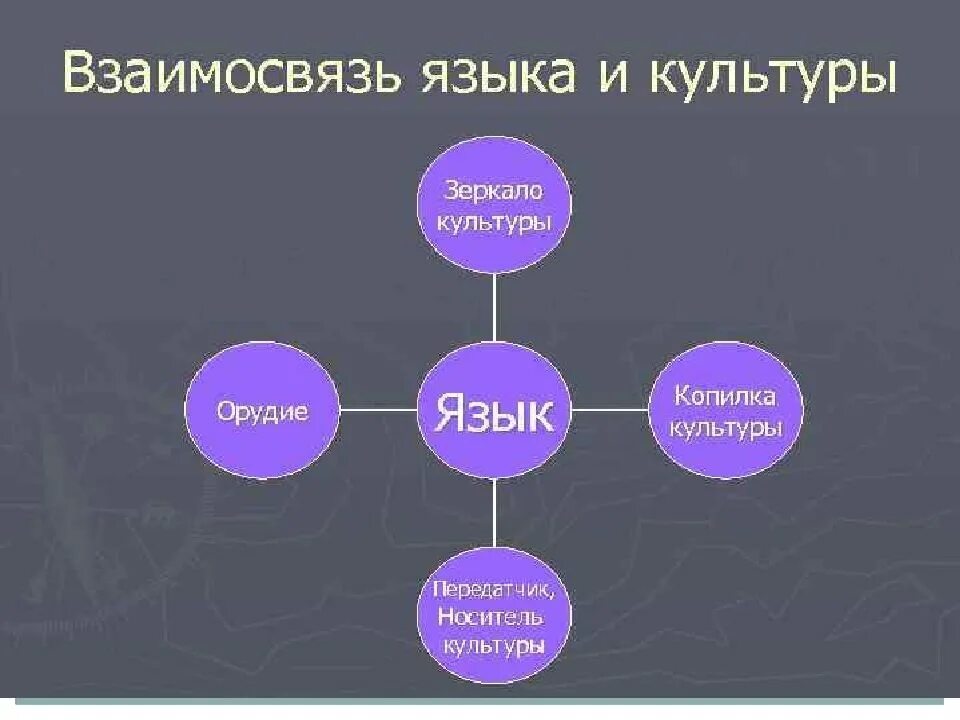 Взаимосвязь языка и культуры

Зеркало культуры

Орудие

Язык

Копилка культуры

Передатчик, Носитель культуры